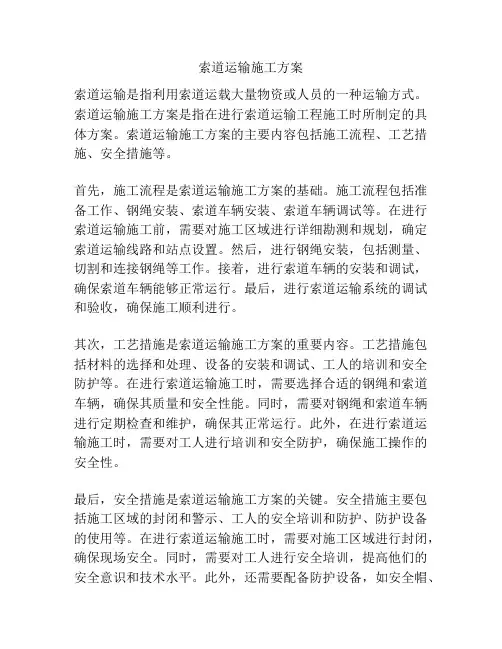 索道运输施工方案

索道运输是指利用索道运载大量物资或人员的一种运输方式。索道运输施工方案是指在进行索道运输工程施工时所制定的具体方案。索道运输施工方案的主要内容包括施工流程、工艺措施、安全措施等。

首先，施工流程是索道运输施工方案的基础。施工流程包括准备工作、钢绳安装、索道车辆安装、索道车辆调试等。在进行索道运输施工前，需要对施工区域进行详细勘测和规划，确定索道运输线路和站点设置。然后，进行钢绳安装，包括测量、切割和连接钢绳等工作。接着，进行索道车辆的安装和调试，确保索道车辆能够正常运行。最后，进行索道运输系统的调试和验收，确保施工顺利进行。

其次，工艺措施是索道运输施工方案的重要内容。工艺措施包括材料的选择和处理、设备的安装和调试、工人的培训和安全防护等。在进行索道运输施工时，需要选择合适的钢绳和索道车辆，确保其质量和安全性能。同时，需要对钢绳和索道车辆进行定期检查和维护，确保其正常运行。此外，在进行索道运输施工时，需要对工人进行培训和安全防护，确保施工操作的安全性。

最后，安全措施是索道运输施工方案的关键。安全措施主要包括施工区域的封闭和警示、工人的安全培训和防护、防护设备的使用等。在进行索道运输施工时，需要对施工区域进行封闭，确保现场安全。同时，需要对工人进行安全培训，提高他们的安全意识和技术水平。此外，还需要配备防护设备，如安全帽、